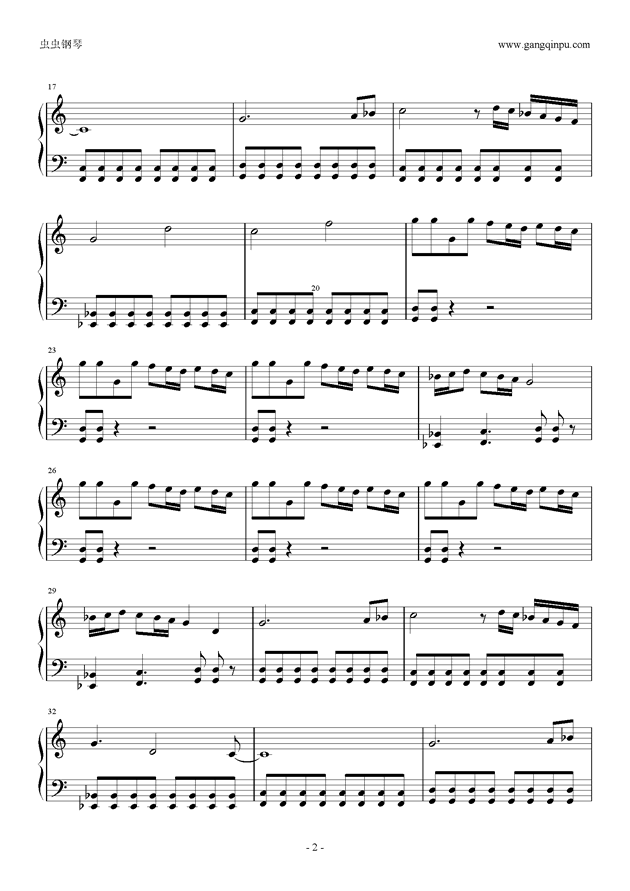 虫虫钢琴

www.gangqinpu.com

17

20

23

26

29

32

- 2 -